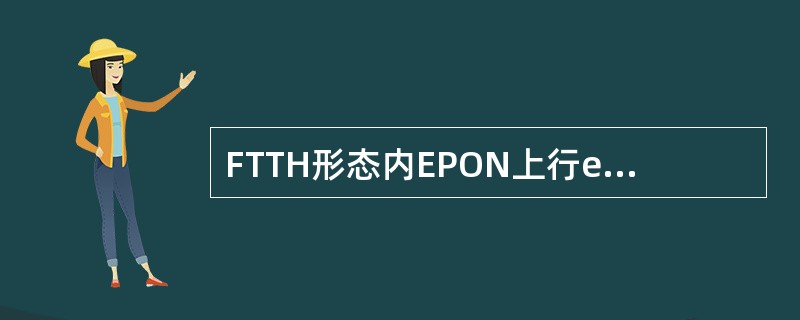 FTTH形态内EPON上行e...